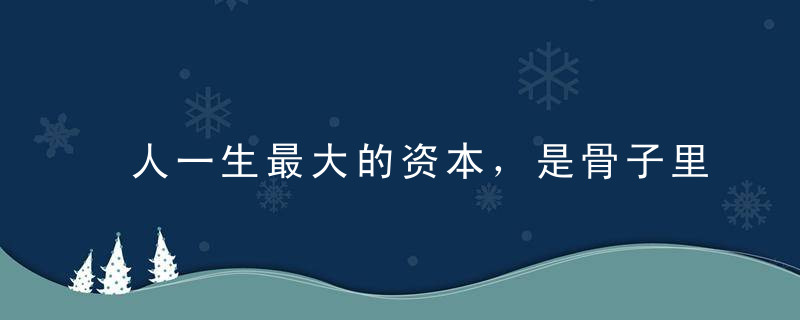 人一生最大的资本，是骨子里